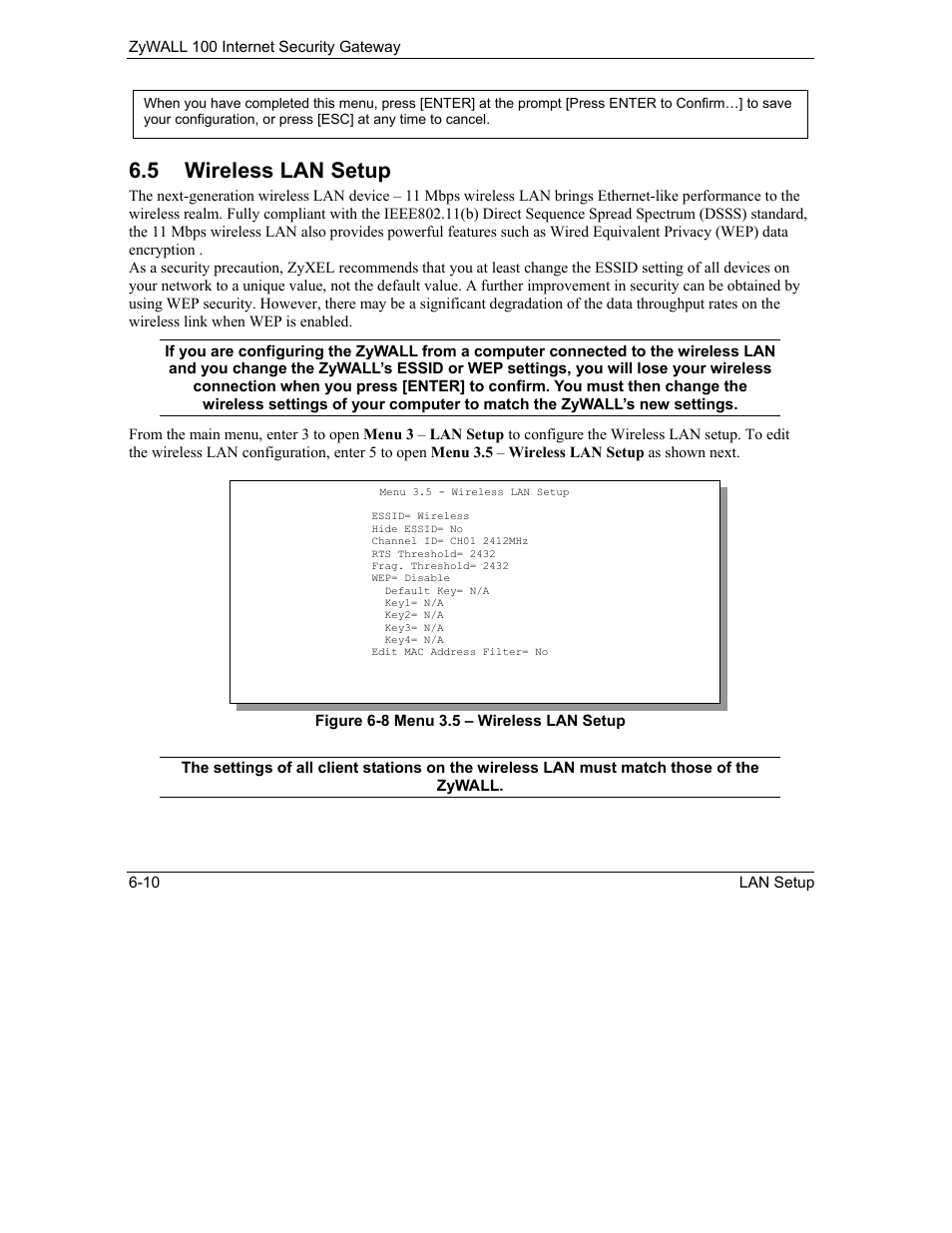 ZyWALL 100 Internet Security Gateway

When you have completed this menu, press [ENTER] at the prompt [Press ENTER to Confirm…] to save your configuration, or press [ESC] at any time to cancel.

6.5 Wireless LAN Setup

The next-generation wireless LAN device – 11 Mbps wireless LAN brings Ethernet-like performance to the wireless realm. Fully compliant with the IEEE802.11(b) Direct Sequence Spread Spectrum (DSSS) standard, the 11 Mbps wireless LAN also provides powerful features such as Wired Equivalent Privacy (WEP) data encryption .
As a security precaution, ZyXEL recommends that you at least change the ESSID setting of all devices on your network to a unique value, not the default value. A further improvement in security can be obtained by using WEP security. However, there may be a significant degradation of the data throughput rates on the wireless link when WEP is enabled.

If you are configuring the ZyWALL from a computer connected to the wireless LAN and you change the ZyWALL's ESSID or WEP settings, you will lose your wireless connection when you press [ENTER] to confirm. You must then change the wireless settings of your computer to match the ZyWALL's new settings.

From the main menu, enter 3 to open Menu 3 – LAN Setup to configure the Wireless LAN setup. To edit the wireless LAN configuration, enter 5 to open Menu 3.5 – Wireless LAN Setup as shown next.

Menu 3.5 - Wireless LAN Setup

ESSID= Wireless
Hide ESSID= No
Channel ID= CH01 2412MHz
RTS Threshold= 2432
Frag. Threshold= 2432
WEP= Disable
Default Key= N/A
Key1= N/A
Key2= N/A
Key3= N/A
Key4= N/A
Edit MAC Address Filter= No

Figure 6-8 Menu 3.5 – Wireless LAN Setup

The settings of all client stations on the wireless LAN must match those of the ZyWALL.

6-10 LAN Setup